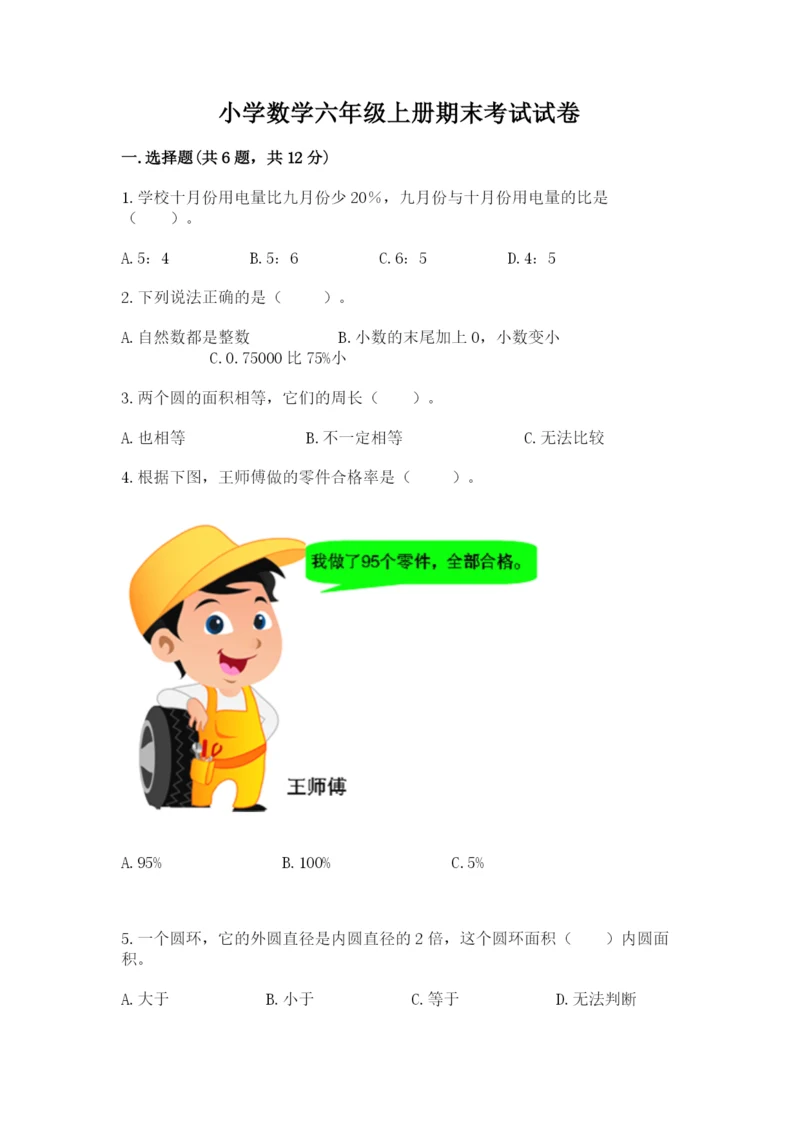 小学数学六年级上册期末考试试卷

一.选择题(共6题，共12分)

1.学校十月份用电量比九月份少20%，九月份与十月份用电量的比是（　　）。

A.5：4　B.5：6　C.6：5　D.4：5

2.下列说法正确的是（　　）。

A.自然数都是整数　B.小数的末尾加上0，小数变小　C.0.75000比75%小

3.两个圆的面积相等，它们的周长（　　）。

A.也相等　B.不一定相等　C.无法比较

4.根据下图，王师傅做的零件合格率是（　　）。

我做了95个零件，全部合格。

王师傅

A.95%　B.100%　C.5%

5.一个圆环，它的外圆直径是内圆直径的2倍，这个圆环面积（　　）内圆面积。

A.大于　B.小于　C.等于　D.无法判断